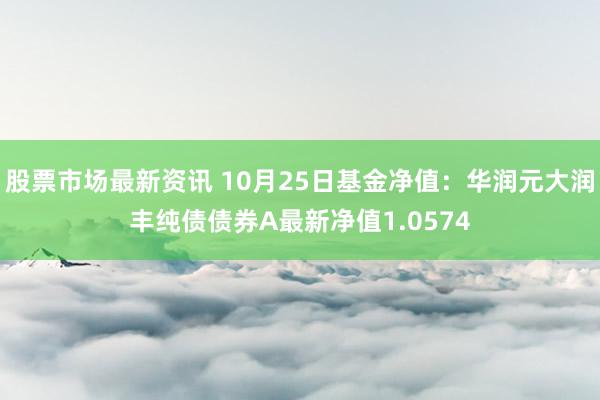 股票市场最新资讯 10月25日基金净值：华润元大润丰纯债债券A最新净值1.0574